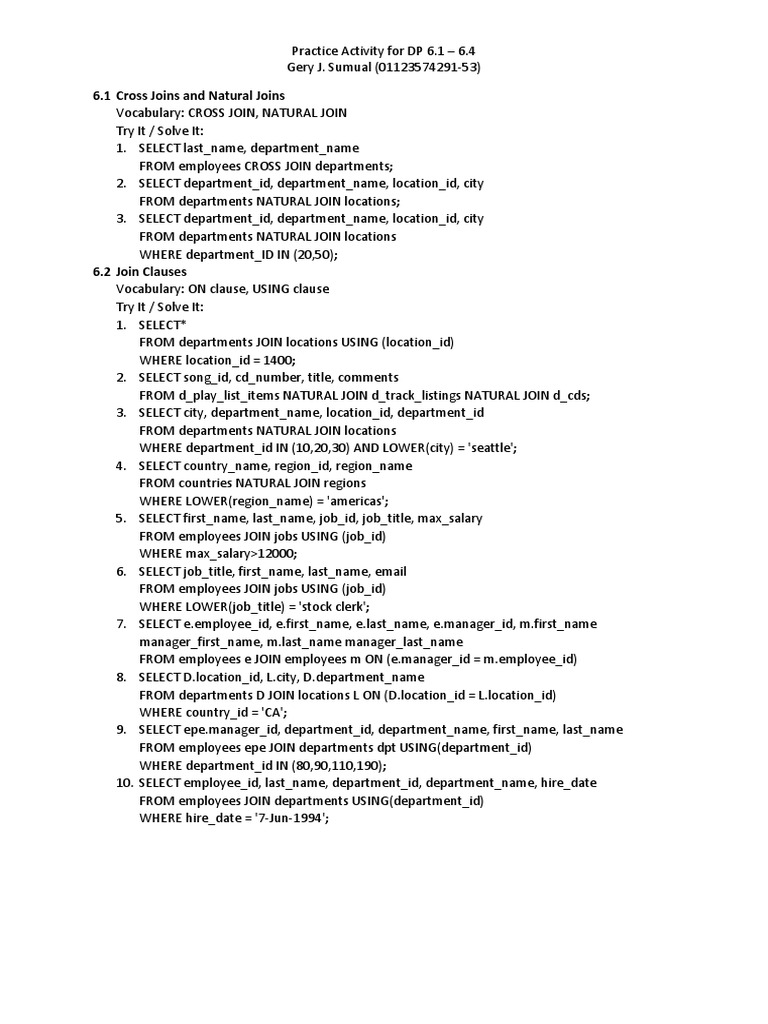 Practice Activity for DP 6.1 – 6.4
Gery J. Sumual (01123574291-53)

6.1 Cross Joins and Natural Joins
Vocabulary: CROSS JOIN, NATURAL JOIN
Try It / Solve It:
1. SELECT last_name, department_name
FROM employees CROSS JOIN departments;
2. SELECT department_id, department_name, location_id, city
FROM departments NATURAL JOIN locations;
3. SELECT department_id, department_name, location_id, city
FROM departments NATURAL JOIN locations
WHERE department_ID IN (20,50);

6.2 Join Clauses
Vocabulary: ON clause, USING clause
Try It / Solve It:
1. SELECT*
FROM departments JOIN locations USING (location_id)
WHERE location_id = 1400;
2. SELECT song_id, cd_number, title, comments
FROM d_play_list_items NATURAL JOIN d_track_listings NATURAL JOIN d_cds;
3. SELECT city, department_name, location_id, department_id
FROM departments NATURAL JOIN locations
WHERE department_id IN (10,20,30) AND LOWER(city) = 'seattle';
4. SELECT country_name, region_id, region_name
FROM countries NATURAL JOIN regions
WHERE LOWER(region_name) = 'americas';
5. SELECT first_name, last_name, job_id, job_title, max_salary
FROM employees JOIN jobs USING (job_id)
WHERE max_salary>12000;
6. SELECT job_title, first_name, last_name, email
FROM employees JOIN jobs USING (job_id)
WHERE LOWER(job_title) = 'stock clerk';
7. SELECT e.employee_id, e.first_name, e.last_name, e.manager_id, m.first_name manager_first_name, m.last_name manager_last_name
FROM employees e JOIN employees m ON (e.manager_id = m.employee_id)
8. SELECT D.location_id, L.city, D.department_name
FROM departments D JOIN locations L ON (D.location_id = L.location_id)
WHERE country_id = 'CA';
9. SELECT epe.manager_id, department_id, department_name, first_name, last_name
FROM employees epe JOIN departments dpt USING(department_id)
WHERE department_id IN (80,90,110,190);
10. SELECT employee_id, last_name, department_id, department_name, hire_date
FROM employees JOIN departments USING(department_id)
WHERE hire_date = '7-Jun-1994';